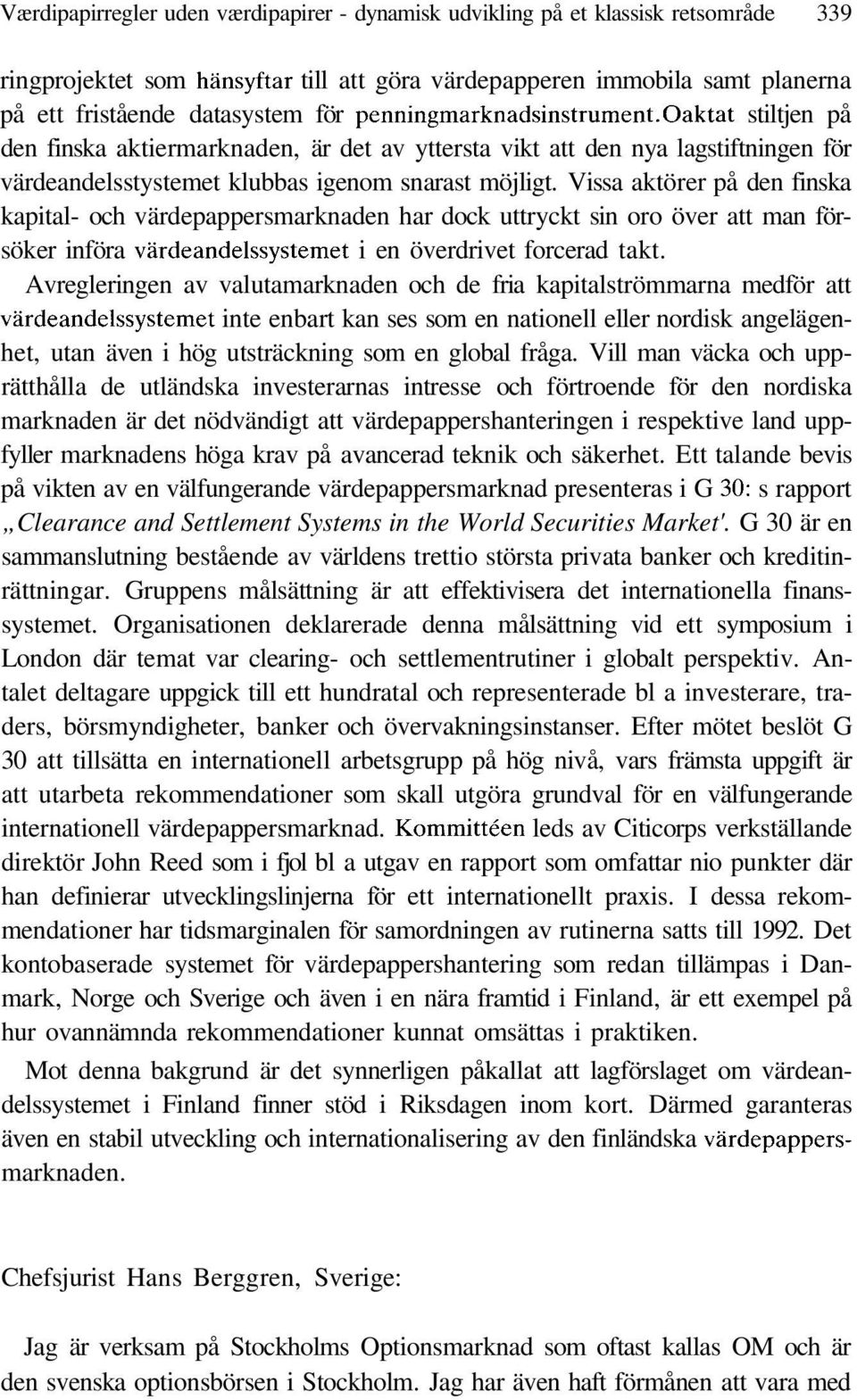 Værdipapirregler uden værdipapirer - dynamisk udvikling på et klassisk retsområde 339

ringprojektet som hänsyftar till att göra värdepapperen immobila samt planerna på ett fristående datasystem för penningmarknadsinstrument.Oaktat stiltjen på den finska aktiermarknaden, är det av yttersta vikt att den nya lagstiftningen för värdeandelsstystemet klubbas igenom snarast möjligt. Vissa aktörer på den finska kapital- och värdepappersmarknaden har dock uttryckt sin oro över att man försöker införa värdeandelssystemet i en överdrivet forcerad takt.

Avregleringen av valutamarknaden och de fria kapitalströmmarna medför att värdeandelssystemet inte enbart kan ses som en nationell eller nordisk angelägenhet, utan även i hög utsträckning som en global fråga. Vill man väcka och upprätthålla de utländska investerarnas intresse och förtroende för den nordiska marknaden är det nödvändigt att värdepappershanteringen i respektive land uppfyller marknadens höga krav på avancerad teknik och säkerhet. Ett talande bevis på vikten av en välfungerande värdepappersmarknad presenteras i G 30: s rapport „Clearance and Settlement Systems in the World Securities Market'. G 30 är en sammanslutning bestående av världens trettio största privata banker och kreditinrättningar. Gruppens målsättning är att effektivisera det internationella finanssystemet. Organisationen deklarerade denna målsättning vid ett symposium i London där temat var clearing- och settlementrutiner i globalt perspektiv. Antalet deltagare uppgick till ett hundratal och representerade bl a investerare, traders, börsmyndigheter, banker och övervakningsinstanser. Efter mötet beslöt G 30 att tillsätta en internationell arbetsgrupp på hög nivå, vars främsta uppgift är att utarbeta rekommendationer som skall utgöra grundval för en välfungerande internationell värdepappersmarknad. Kommittéen leds av Citicorps verkställande direktör John Reed som i fjol bl a utgav en rapport som omfattar nio punkter där han definierar utvecklingslinjerna för ett internationellt praxis. I dessa rekommendationer har tidsmarginalen för samordningen av rutinerna satts till 1992. Det kontobaserade systemet för värdepappershantering som redan tillämpas i Danmark, Norge och Sverige och även i en nära framtid i Finland, är ett exempel på hur ovannämnda rekommendationer kunnat omsättas i praktiken.

Mot denna bakgrund är det synnerligen påkallat att lagförslaget om värdeandelssystemet i Finland finner stöd i Riksdagen inom kort. Därmed garanteras även en stabil utveckling och internationalisering av den finländska värdepappersmarknaden.

Chefsjurist Hans Berggren, Sverige:

Jag är verksam på Stockholms Optionsmarknad som oftast kallas OM och är den svenska optionsbörsen i Stockholm. Jag har även haft förmånen att vara med